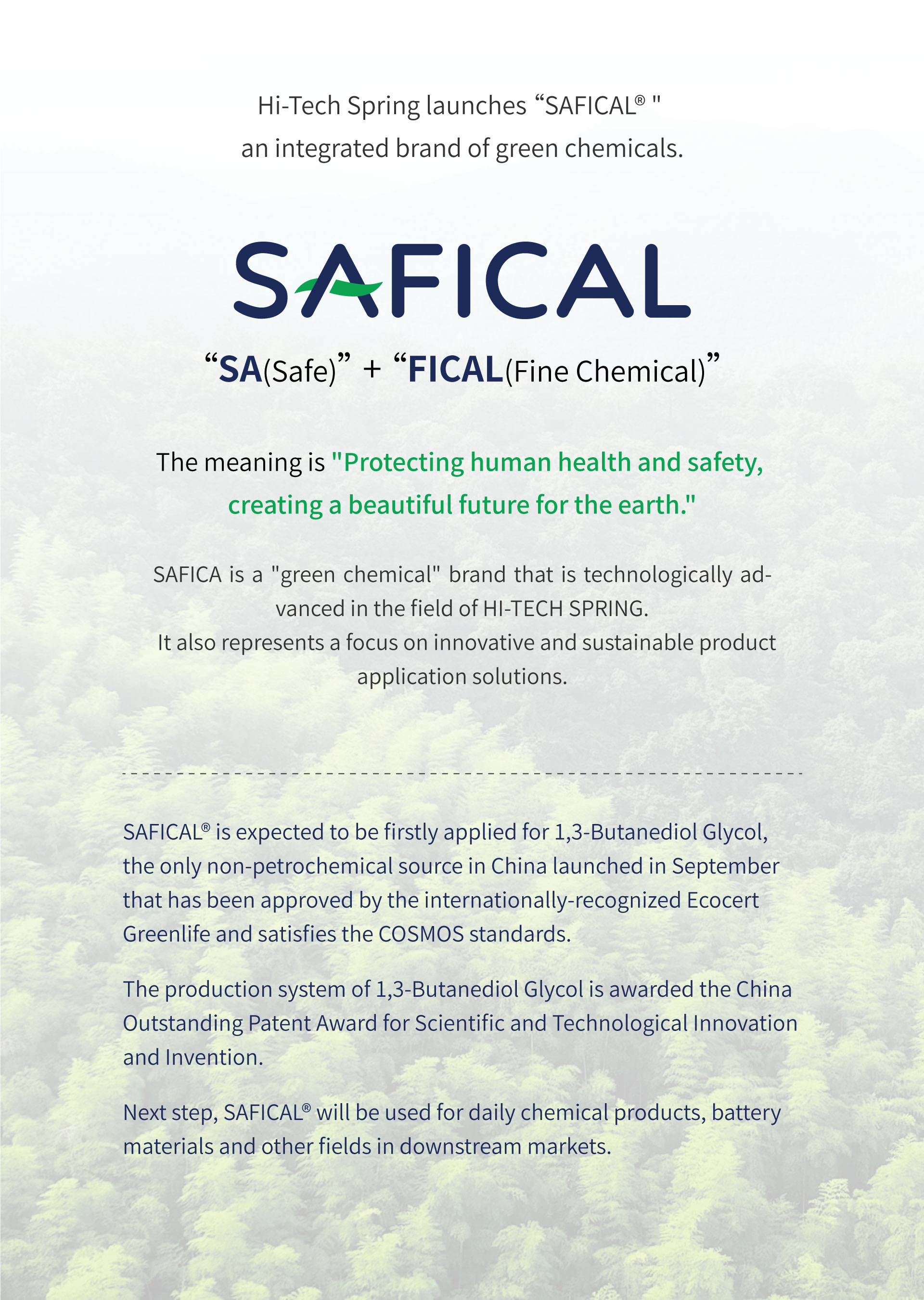 Hi-Tech Spring launches "SAFICAL® "
an integrated brand of green chemicals.

SAFICAL

"SA(Safe)" + "FICAL(Fine Chemical)"

The meaning is "Protecting human health and safety, creating a beautiful future for the earth."

SAFICA is a "green chemical" brand that is technologically advanced in the field of HI-TECH SPRING.
It also represents a focus on innovative and sustainable product application solutions.

SAFICAL® is expected to be firstly applied for 1,3-Butanediol Glycol, the only non-petrochemical source in China launched in September that has been approved by the internationally-recognized Ecocert Greenlife and satisfies the COSMOS standards.

The production system of 1,3-Butanediol Glycol is awarded the China Outstanding Patent Award for Scientific and Technological Innovation and Invention.

Next step, SAFICAL® will be used for daily chemical products, battery materials and other fields in downstream markets.